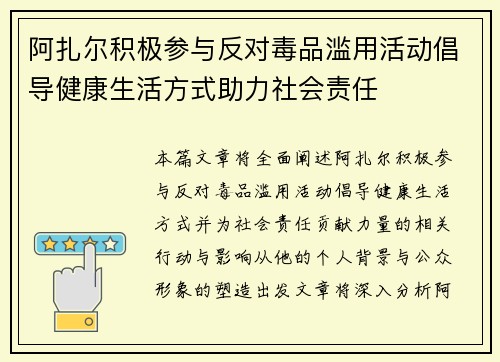 阿扎尔积极参与反对毒品滥用活动倡导健康生活方式助力社会责任

本篇文章将全面阐述阿扎尔积极参与反对毒品滥用活动倡导健康生活方式并为社会责任贡献力量的相关行动与影响从他的个人背景与公众形象的塑造出发文章将深入分析阿